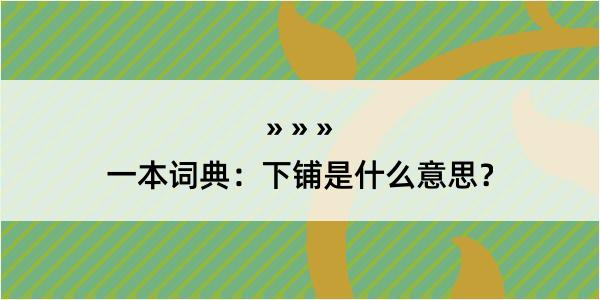 » » »

一本词典：下铺是什么意思？